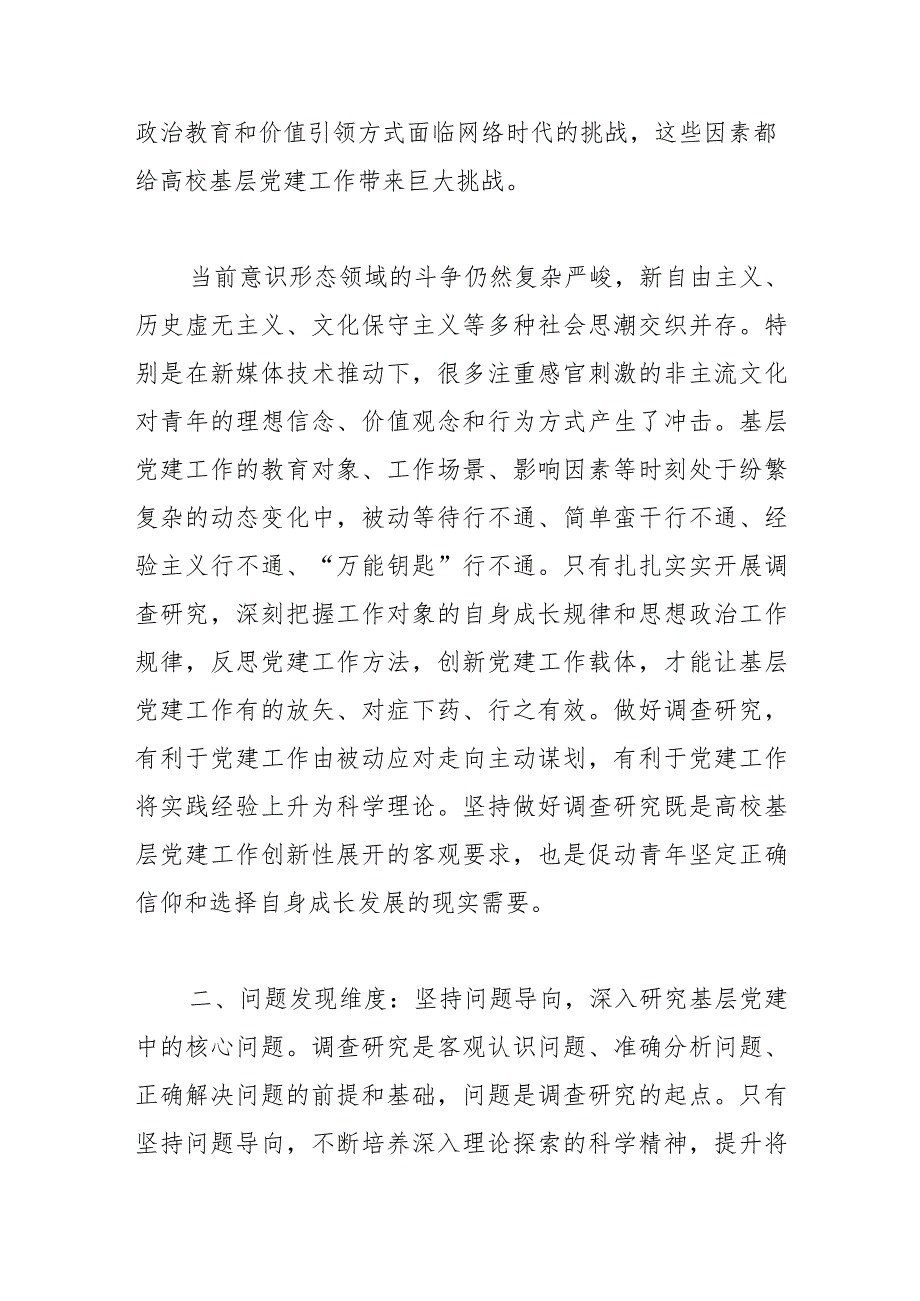 政治教育和价值引领方式面临网络时代的挑战，这些因素都给高校基层党建工作带来巨大挑战。

当前意识形态领域的斗争仍然复杂严峻，新自由主义、历史虚无主义、文化保守主义等多种社会思潮交织并存。特别是在新媒体技术推动下，很多注重感官刺激的非主流文化对青年的理想信念、价值观念和行为方式产生了冲击。基层党建工作的教育对象、工作场景、影响因素等时刻处于纷繁复杂的动态变化中，被动等待行不通、简单蛮干行不通、经验主义行不通、“万能钥匙”行不通。只有扎扎实实开展调查研究，深刻把握工作对象的自身成长规律和思想政治工作规律，反思党建工作方法，创新党建工作载体，才能让基层党建工作有的放矢、对症下药、行之有效。做好调查研究，有利于党建工作由被动应对走向主动谋划，有利于党建工作将实践经验上升为科学理论。坚持做好调查研究既是高校基层党建工作创新性展开的客观要求，也是促动青年坚定正确信仰和选择自身成长发展的现实需要。

二、问题发现维度：坚持问题导向，深入研究基层党建中的核心问题。调查研究是客观认识问题、准确分析问题、正确解决问题的前提和基础，问题是调查研究的起点。只有坚持问题导向，不断培养深入理论探索的科学精神，提升将